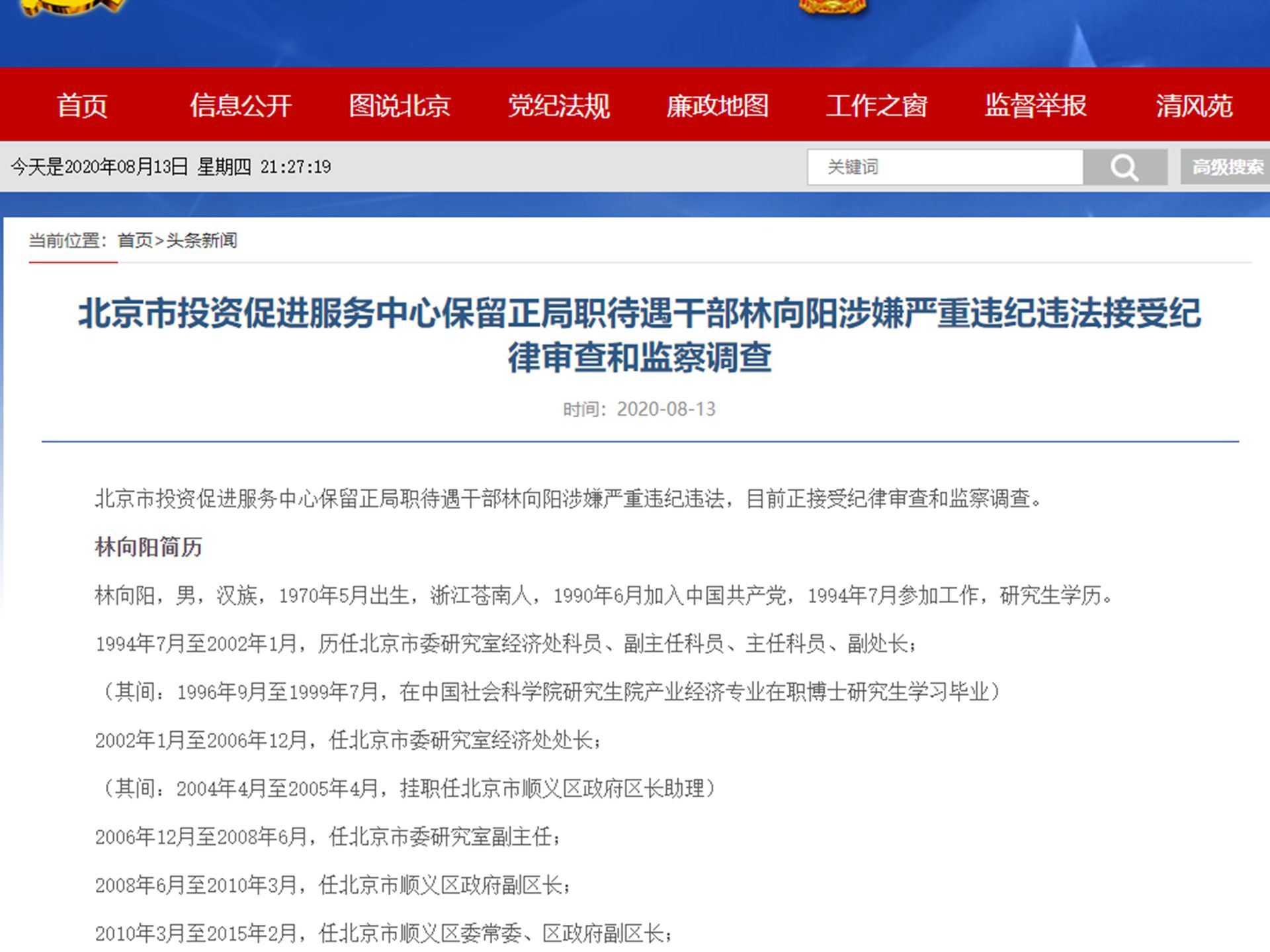 首页 信息公开 图说北京 党纪法规 廉政地图 工作之窗 监督举报 清风苑

今天是2020年08月13日 星期四 21:27:19

关键词

高级搜索

当前位置：首页>头条新闻

北京市投资促进服务中心保留正局职待遇干部林向阳涉嫌严重违纪违法接受纪律审查和监察调查

时间：2020-08-13

北京市投资促进服务中心保留正局职待遇干部林向阳涉嫌严重违纪违法，目前正接受纪律审查和监察调查。

林向阳简历

林向阳，男，汉族，1970年5月出生，浙江苍南人，1990年6月加入中国共产党，1994年7月参加工作，研究生学历。

1994年7月至2002年1月，历任北京市委研究室经济处科员、副主任科员、主任科员、副处长；

（其间：1996年9月至1999年7月，在中国社会科学院研究生院产业经济专业在职博士研究生学习毕业）

2002年1月至2006年12月，任北京市委研究室经济处处长；

（其间：2004年4月至2005年4月，挂职任北京市顺义区政府区长助理）

2006年12月至2008年6月，任北京市委研究室副主任；

2008年6月至2010年3月，任北京市顺义区政府副区长；

2010年3月至2015年2月，任北京市顺义区委常委、区政府副区长；